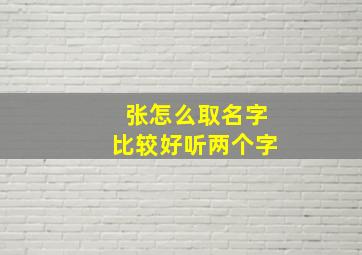 张怎么取名字
比较好听两个字